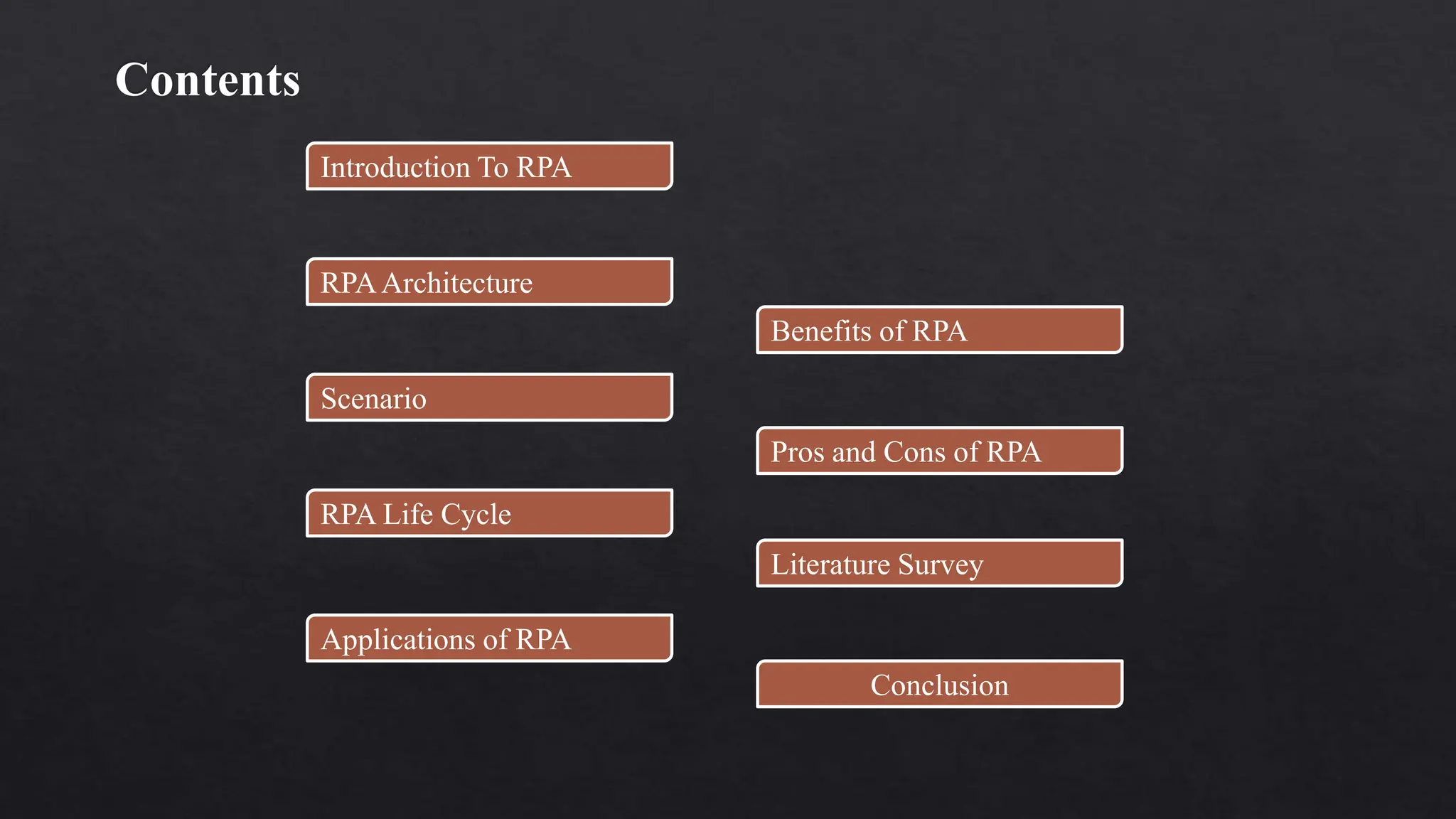 Contents

Introduction To RPA

RPA Architecture

Scenario

RPA Life Cycle

Applications of RPA

Benefits of RPA

Pros and Cons of RPA

Literature Survey

Conclusion